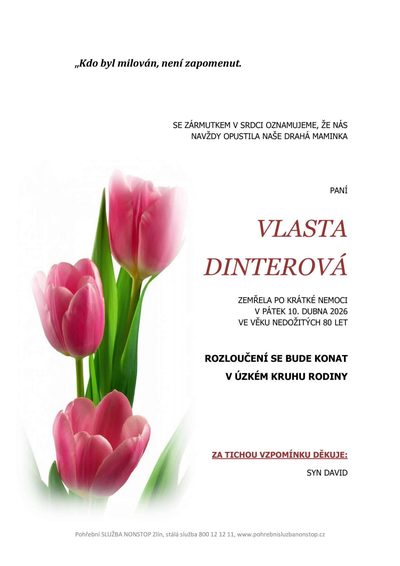 „Kdo byl milován, není zapomenut.

SE ZÁRMUTKEM V SRDCI OZNAMUJEME, ŽE NÁS NAVŽDY OPUSTILA NAŠE DRAHÁ MAMINKA

PANÍ

VLASTA DINTEROVÁ

ZEMŘELA PO KRÁTKÉ NEMOCI V PÁTEK 10. DUBNA 2026 VE VĚKU NEDOŽITÝCH 80 LET

ROZLOUČENÍ SE BUDE KONAT V ÚZKÉM KRUHU RODINY

ZA TICHOU VZPOMÍNKU DĚKUJE:

SYN DAVID

Pohřební SLUŽBA NONSTOP Zlín, stálá služba 800 12 12 11, www.pohrebnisluzbanonstop.cz